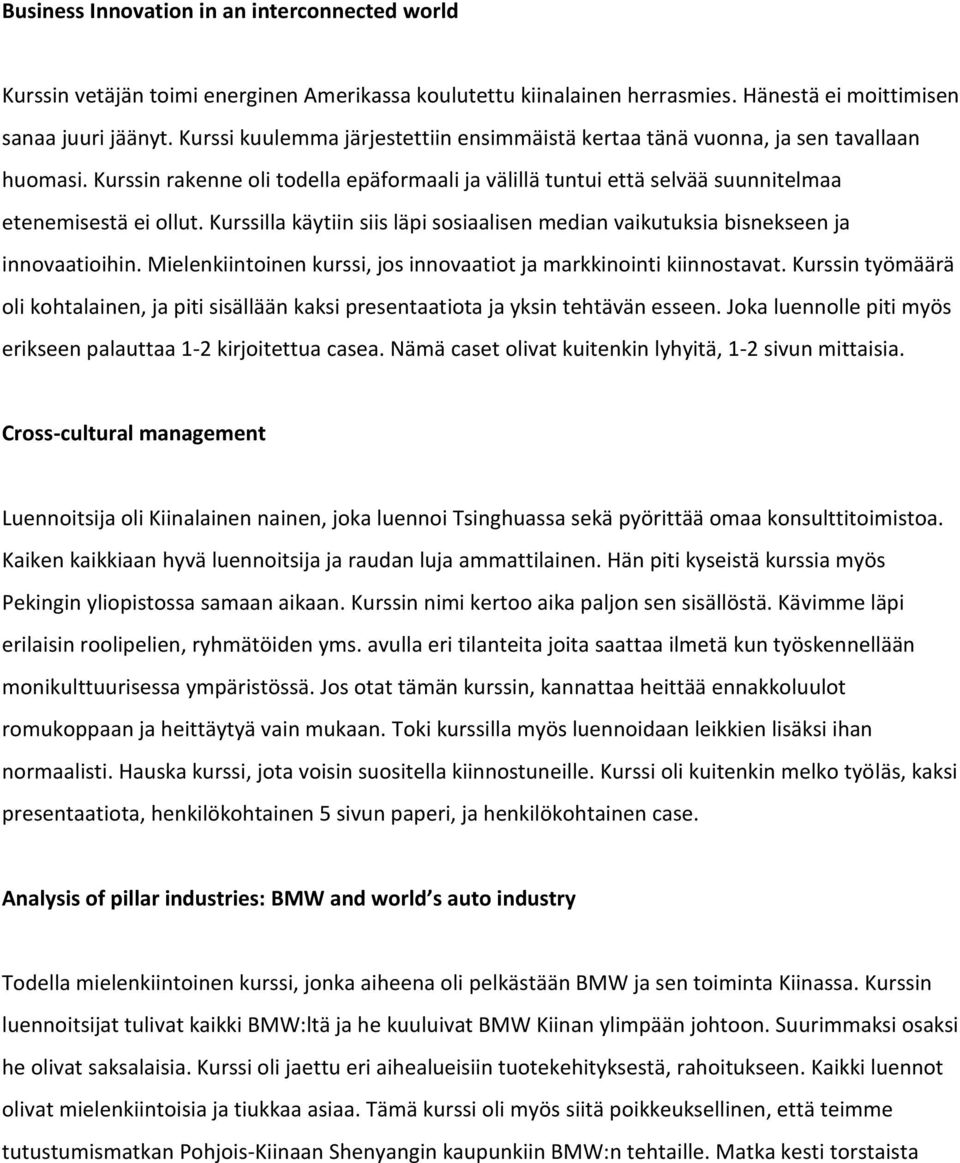 Business Innovation in an interconnected world

Kurssin vetäjän toimi energinen Amerikassa koulutettu kiinalainen herrasmies. Hänestä ei moittimisen sanaa juuri jäänyt. Kurssi kuulemma järjestettiin ensimmäistä kertaa tänä vuonna, ja sen tavallaan huomasi. Kurssin rakenne oli todella epäformaali ja välillä tuntui että selvää suunnitelmaa etenemisestä ei ollut. Kurssilla käytiin siis läpi sosiaalisen median vaikutuksia bisnekseen ja innovaatioihin. Mielenkiintoinen kurssi, jos innovaatiot ja markkinointi kiinnostavat. Kurssin työmäärä oli kohtalainen, ja piti sisällään kaksi presentaatiota ja yksin tehtävän esseen. Joka luennolle piti myös erikseen palauttaa 1-2 kirjoitettua casea. Nämä caset olivat kuitenkin lyhyitä, 1-2 sivun mittaisia.

Cross-cultural management

Luennoitsija oli Kiinalainen nainen, joka luennoi Tsinghuassa sekä pyörittää omaa konsulttitoimistoa. Kaiken kaikkiaan hyvä luennoitsija ja raudan luja ammattilainen. Hän piti kyseistä kurssia myös Pekingin yliopistossa samaan aikaan. Kurssin nimi kertoo aika paljon sen sisällöstä. Kävimme läpi erilaisin roolipelien, ryhmätöiden yms. avulla eri tilanteita joita saattaa ilmetä kun työskennellään monikulttuurisessa ympäristössä. Jos otat tämän kurssin, kannattaa heittää ennakkoluulot romukoppaan ja heittäytyä vain mukaan. Toki kurssilla myös luennoidaan leikkien lisäksi ihan normaalisti. Hauska kurssi, jota voisin suositella kiinnostuneille. Kurssi oli kuitenkin melko työläs, kaksi presentaatiota, henkilökohtainen 5 sivun paperi, ja henkilökohtainen case.

Analysis of pillar industries: BMW and world s auto industry

Todella mielenkiintoinen kurssi, jonka aiheena oli pelkästään BMW ja sen toiminta Kiinassa. Kurssin luennoitsijat tulivat kaikki BMW:ltä ja he kuuluivat BMW Kiinan ylimpään johtoon. Suurimmaksi osaksi he olivat saksalaisia. Kurssi oli jaettu eri aihealueisiin tuotekehityksestä, rahoitukseen. Kaikki luennot olivat mielenkiintoisia ja tiukkaa asiaa. Tämä kurssi oli myös siitä poikkeuksellinen, että teimme tutustumismatkan Pohjois-Kiinaan Shenyangin kaupunkiin BMW:n tehtaille. Matka kesti torstaista